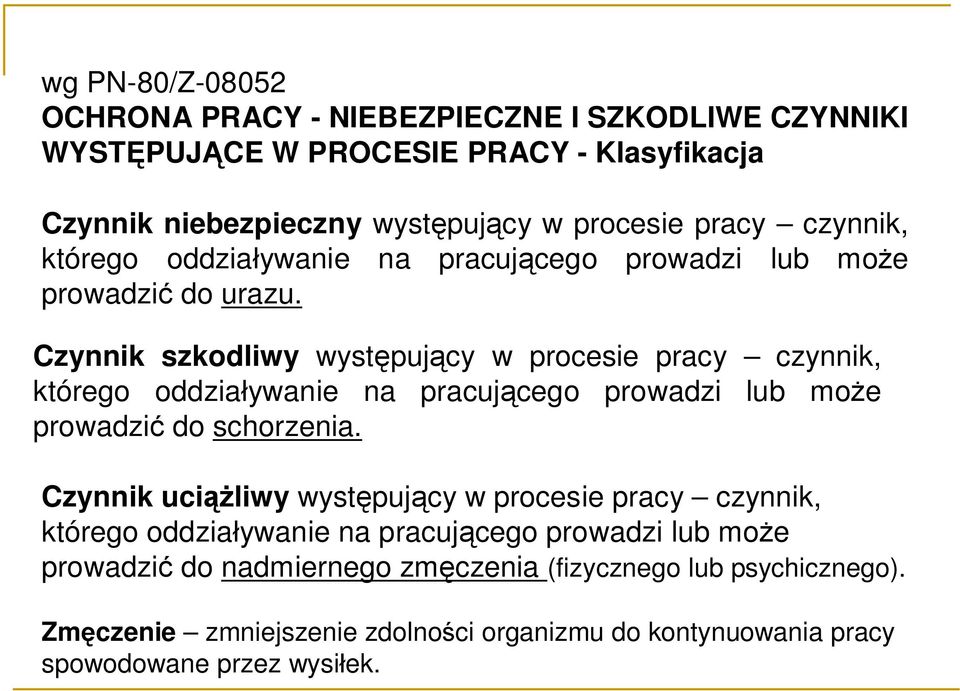 wg PN-80/Z-08052
OCHRONA PRACY - NIEBEZPIECZNE I SZKODLIWE CZYNNIKI WYSTĘPUJĄCE W PROCESIE PRACY - Klasyfikacja

Czynnik niebezpieczny występujący w procesie pracy – czynnik, którego oddziaływanie na pracującego prowadzi lub może prowadzić do urazu.

Czynnik szkodliwy występujący w procesie pracy – czynnik, którego oddziaływanie na pracującego prowadzi lub może prowadzić do schorzenia.

Czynnik uciążliwy występujący w procesie pracy – czynnik, którego oddziaływanie na pracującego prowadzi lub może prowadzić do nadmiernego zmęczenia (fizycznego lub psychicznego).

Zmęczenie – zmniejszenie zdolności organizmu do kontynuowania pracy spowodowane przez wysiłek.